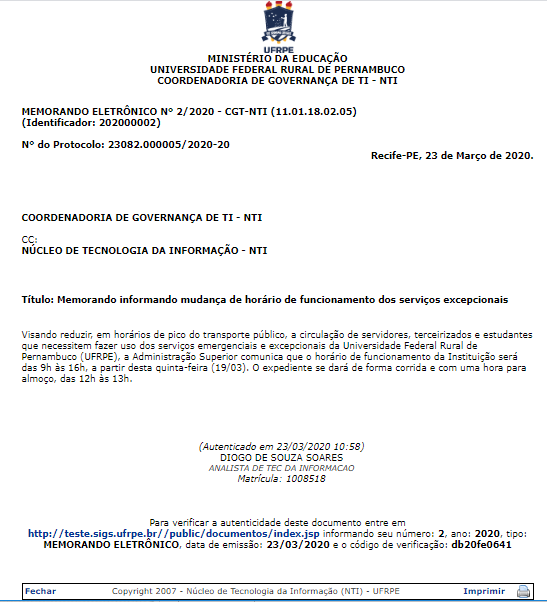 UFRPE
MINISTÉRIO DA EDUCAÇÃO
UNIVERSIDADE FEDERAL RURAL DE PERNAMBUCO
COORDENADORIA DE GOVERNANÇA DE TI - NTI

MEMORANDO ELETRÔNICO Nº 2/2020 - CGT-NTI (11.01.18.02.05)
(Identificador: 202000002)

Nº do Protocolo: 23082.000005/2020-20

Recife-PE, 23 de Março de 2020.

COORDENADORIA DE GOVERNANÇA DE TI - NTI

CC:
NÚCLEO DE TECNOLOGIA DA INFORMAÇÃO - NTI

Título: Memorando informando mudança de horário de funcionamento dos serviços excepcionais

Visando reduzir, em horários de pico do transporte público, a circulação de servidores, terceirizados e estudantes que necessitem fazer uso dos serviços emergenciais e excepcionais da Universidade Federal Rural de Pernambuco (UFRPE), a Administração Superior comunica que o horário de funcionamento da Instituição será das 9h às 16h, a partir desta quinta-feira (19/03). O expediente se dará de forma corrida e com uma hora para almoço, das 12h às 13h.

(Autenticado em 23/03/2020 10:58)
DIOGO DE SOUZA SOARES
ANALISTA DE TEC DA INFORMACAO
Matrícula: 1008518

Para verificar a autenticidade deste documento entre em http://teste.sigs.ufrpe.br//public/documentos/index.jsp informando seu número: 2, ano: 2020, tipo: MEMORANDO ELETRÔNICO, data de emissão: 23/03/2020 e o código de verificação: db20fe0641

Fechar Copyright 2007 - Núcleo de Tecnologia da Informação (NTI) - UFRPE Imprimir